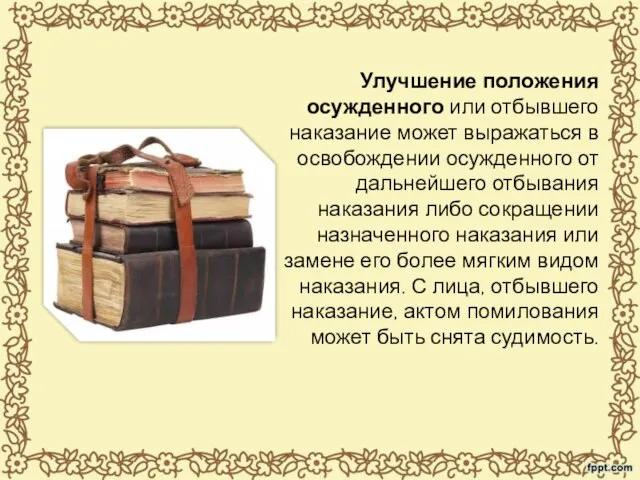 Улучшение положения осужденного или отбывшего наказание может выражаться в освобождении осужденного от дальнейшего отбывания наказания либо сокращении назначенного наказания или замене его более мягким видом наказания. С лица, отбывшего наказание, актом помилования может быть снята судимость.

fppt.com